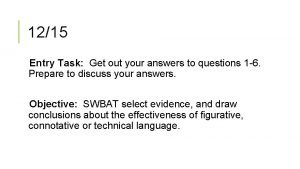 12/15

Entry Task: Get out your answers to questions 1-6. Prepare to discuss your answers.

Objective: SWBAT select evidence, and draw conclusions about the effectiveness of figurative, connotative or technical language.